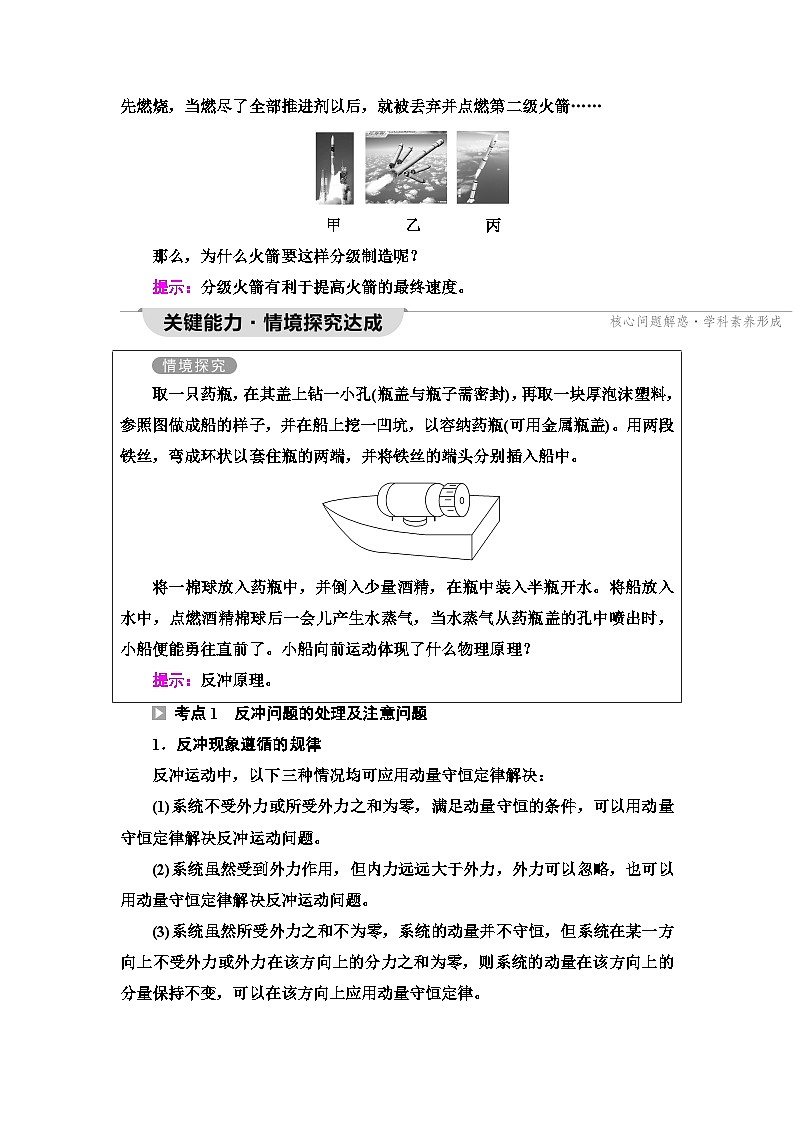 先燃烧，当燃尽了全部推进剂以后，就被丢弃并点燃第二级火箭……

甲　　乙　　丙

那么，为什么火箭要这样分级制造呢？

提示：分级火箭有利于提高火箭的最终速度。

关键能力·情境探究达成

核心问题解惑·学科素养形成

情境探究

取一只药瓶，在其盖上钻一小孔(瓶盖与瓶子需密封)，再取一块厚泡沫塑料，参照图做成船的样子，并在船上挖一凹坑，以容纳药瓶(可用金属瓶盖)。用两段铁丝，弯成环状以套住瓶的两端，并将铁丝的端头分别插入船中。

将一棉球放入药瓶中，并倒入少量酒精，在瓶中装入半瓶开水。将船放入水中，点燃酒精棉球后一会儿产生水蒸气，当水蒸气从药瓶盖的孔中喷出时，小船便能勇往直前了。小船向前运动体现了什么物理原理？

提示：反冲原理。

考点1　反冲问题的处理及注意问题

1．反冲现象遵循的规律

反冲运动中，以下三种情况均可应用动量守恒定律解决：

(1)系统不受外力或所受外力之和为零，满足动量守恒的条件，可以用动量守恒定律解决反冲运动问题。

(2)系统虽然受到外力作用，但内力远远大于外力，外力可以忽略，也可以用动量守恒定律解决反冲运动问题。

(3)系统虽然所受外力之和不为零，系统的动量并不守恒，但系统在某一方向上不受外力或外力在该方向上的分力之和为零，则系统的动量在该方向上的分量保持不变，可以在该方向上应用动量守恒定律。